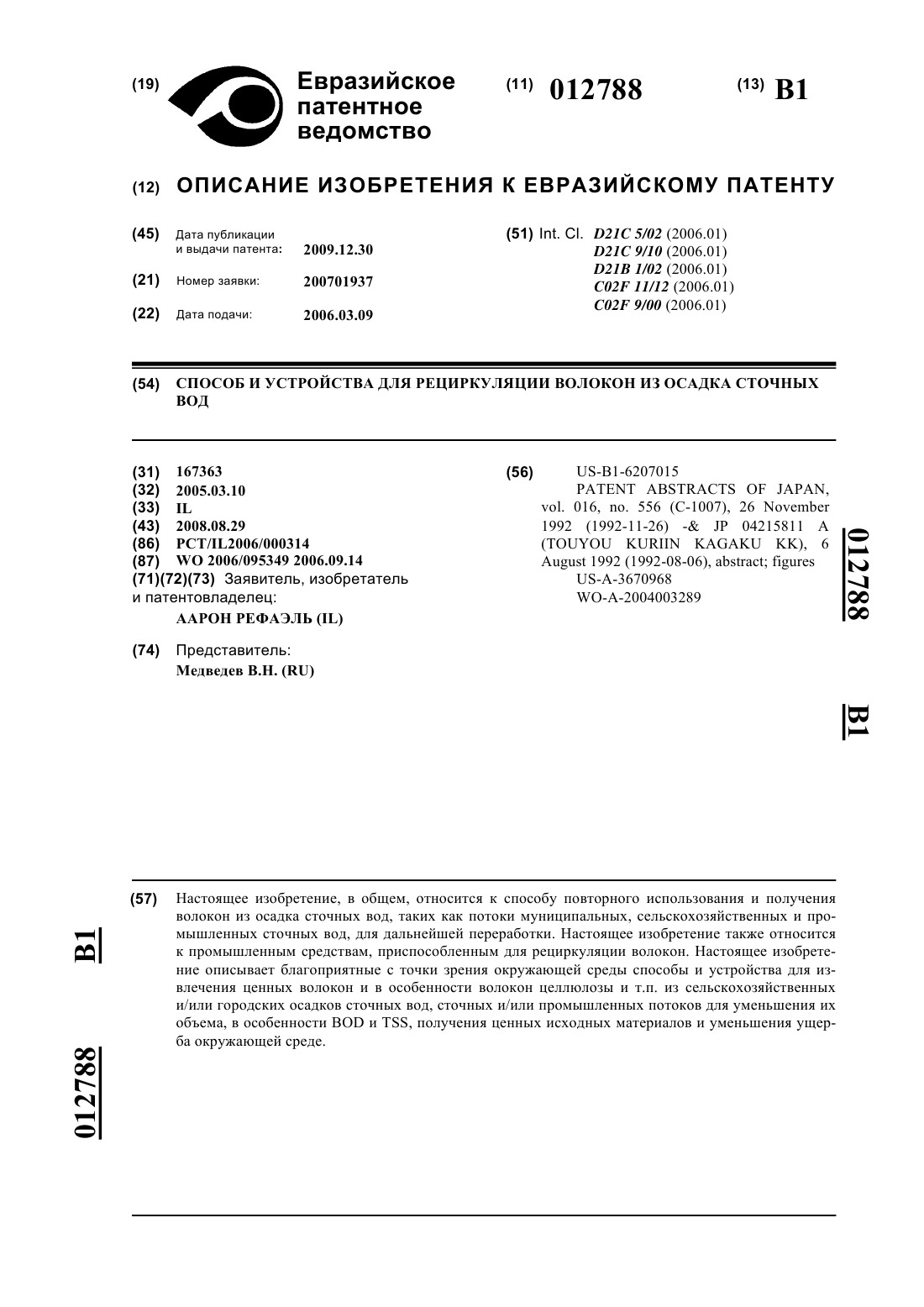 (19) Евразийское патентное ведомство

(11) 012788

(13) B1

(12) ОПИСАНИЕ ИЗОБРЕТЕНИЯ К ЕВРАЗИЙСКОМУ ПАТЕНТУ

(45) Дата публикации и выдачи патента: 2009.12.30

(21) Номер заявки: 200701937

(22) Дата подачи: 2006.03.09

(51) Int. Cl. D21C 5/02 (2006.01)
D21C 9/10 (2006.01)
D21B 1/02 (2006.01)
C02F 11/12 (2006.01)
C02F 9/00 (2006.01)

(54) СПОСОБ И УСТРОЙСТВА ДЛЯ РЕЦИРКУЛЯЦИИ ВОЛОКОН ИЗ ОСАДКА СТОЧНЫХ ВОД

(31) 167363
(32) 2005.03.10
(33) IL
(43) 2008.08.29
(86) PCT/IL2006/000314
(87) WO 2006/095349 2006.09.14
(71)(72)(73) Заявитель, изобретатель и патентовладелец:
ААРОН РЕФАЭЛЬ (IL)

(74) Представитель:
Медведев В.Н. (RU)

(56) US-B1-6207015
PATENT ABSTRACTS OF JAPAN, vol. 016, no. 556 (C-1007), 26 November 1992 (1992-11-26) -& JP 04215811 A (TOUYOU KURIIN KAGAKU KK), 6 August 1992 (1992-08-06), abstract; figures
US-A-3670968
WO-A-2004003289

012788

B1

(57) Настоящее изобретение, в общем, относится к способу повторного использования и получения волокон из осадка сточных вод, таких как потоки муниципальных, сельскохозяйственных и промышленных сточных вод, для дальнейшей переработки. Настоящее изобретение также относится к промышленным средствам, приспособленным для рециркуляции волокон. Настоящее изобретение описывает благоприятные с точки зрения окружающей среды способы и устройства для извлечения ценных волокон и в особенности волокон целлюлозы и т.п. из сельскохозяйственных и/или городских осадков сточных вод, сточных и/или промышленных потоков для уменьшения их объема, в особенности BOD и TSS, получения ценных исходных материалов и уменьшения ущерба окружающей среде.

B1

012788